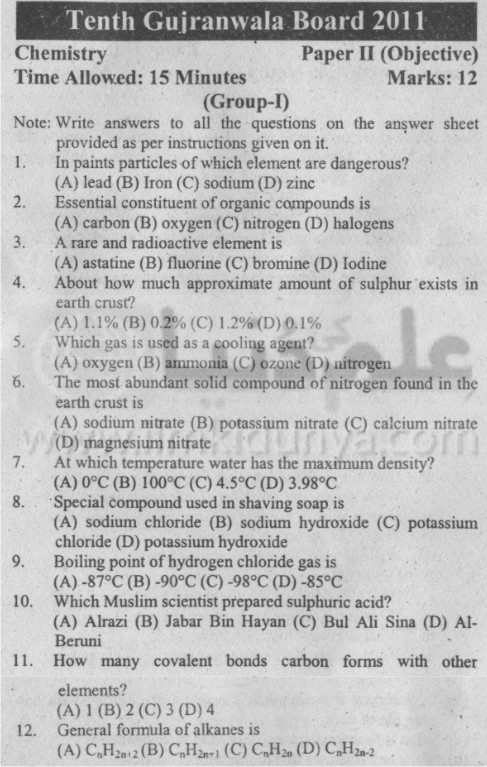 Tenth Gujranwala Board 2011

Chemistry Paper II (Objective)
Time Allowed: 15 Minutes Marks: 12

(Group-I)

Note: Write answers to all the questions on the answer sheet provided as per instructions given on it.

1. In paints particles of which element are dangerous?
(A) lead (B) Iron (C) sodium (D) zinc

2. Essential constituent of organic compounds is
(A) carbon (B) oxygen (C) nitrogen (D) halogens

3. A rare and radioactive element is
(A) astatine (B) fluorine (C) bromine (D) Iodine

4. About how much approximate amount of sulphur exists in earth crust?
(A) 1.1% (B) 0.2% (C) 1.2% (D) 0.1%

5. Which gas is used as a cooling agent?
(A) oxygen (B) ammonia (C) ozone (D) nitrogen

6. The most abundant solid compound of nitrogen found in the earth crust is
(A) sodium nitrate (B) potassium nitrate (C) calcium nitrate (D) magnesium nitrate

7. At which temperature water has the maximum density?
(A) 0°C (B) 100°C (C) 4.5°C (D) 3.98°C

8. Special compound used in shaving soap is
(A) sodium chloride (B) sodium hydroxide (C) potassium chloride (D) potassium hydroxide

9. Boiling point of hydrogen chloride gas is
(A) -87°C (B) -90°C (C) -98°C (D) -85°C

10. Which Muslim scientist prepared sulphuric acid?
(A) Alrazi (B) Jabar Bin Hayan (C) Bul Ali Sina (D) Al-Beruni

11. How many covalent bonds carbon forms with other elements?
(A) 1 (B) 2 (C) 3 (D) 4

12. General formula of alkanes is
(A) $C_nH_{2n+2}$ (B) $C_nH_{2n+1}$ (C) $C_nH_{2n}$ (D) $C_nH_{2n-2}$